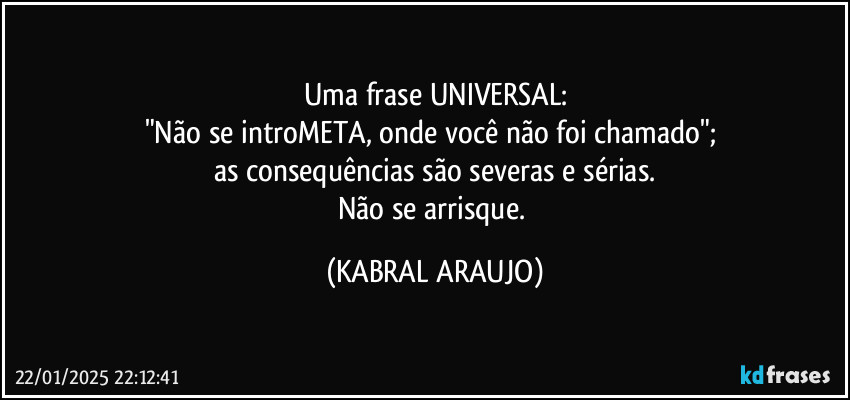 Uma frase UNIVERSAL:
"Não se introMETA, onde você não foi chamado";
as consequências são severas e sérias.
Não se arrisque.

(KABRAL ARAUJO)

22/01/2025 22:12:41

kdfrases